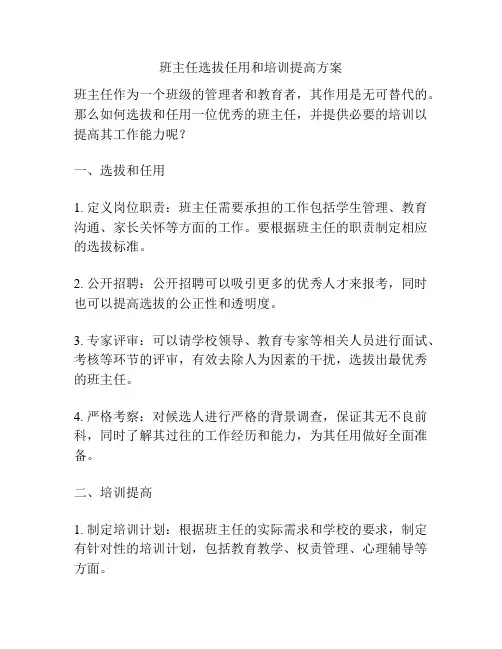 班主任选拔任用和培训提高方案

班主任作为一个班级的管理者和教育者，其作用是无可替代的。那么如何选拔和任用一位优秀的班主任，并提供必要的培训以提高其工作能力呢？

一、选拔和任用

1. 定义岗位职责：班主任需要承担的工作包括学生管理、教育沟通、家长关怀等方面的工作。要根据班主任的职责制定相应的选拔标准。

2. 公开招聘：公开招聘可以吸引更多的优秀人才来报考，同时也可以提高选拔的公正性和透明度。

3. 专家评审：可以请学校领导、教育专家等相关人员进行面试、考核等环节的评审，有效去除人为因素的干扰，选拔出最优秀的班主任。

4. 严格考察：对候选人进行严格的背景调查，保证其无不良前科，同时了解其过往的工作经历和能力，为其任用做好全面准备。

二、培训提高

1. 制定培训计划：根据班主任的实际需求和学校的要求，制定有针对性的培训计划，包括教育教学、权责管理、心理辅导等方面。